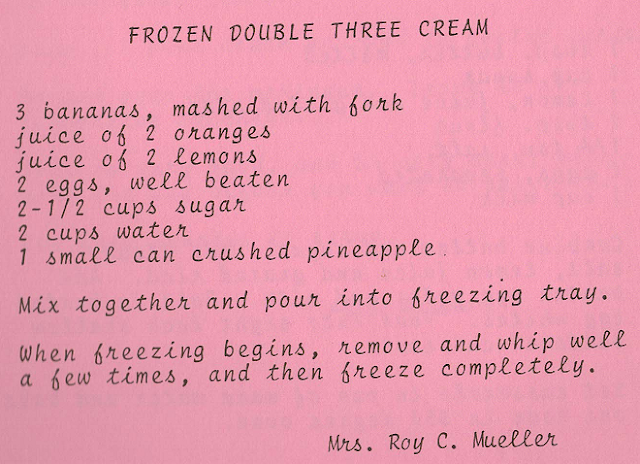 FROZEN DOUBLE THREE CREAM

3 bananas, mashed with fork
juice of 2 oranges
juice of 2 lemons
2 eggs, well beaten
2-1/2 cups sugar
2 cups water
1 small can crushed pineapple

Mix together and pour into freezing tray.

When freezing begins, remove and whip well a few times, and then freeze completely.

Mrs. Roy C. Mueller